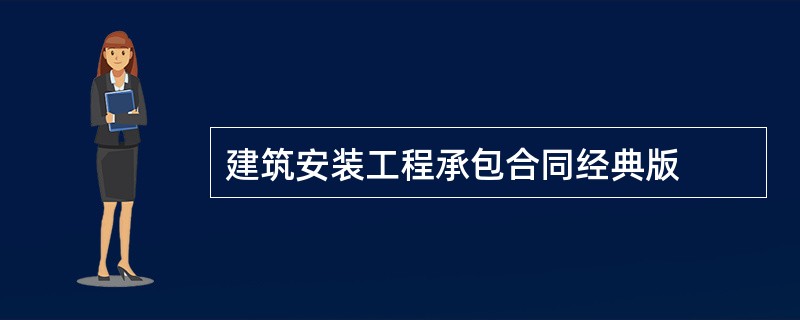 建筑安装工程承包合同经典版